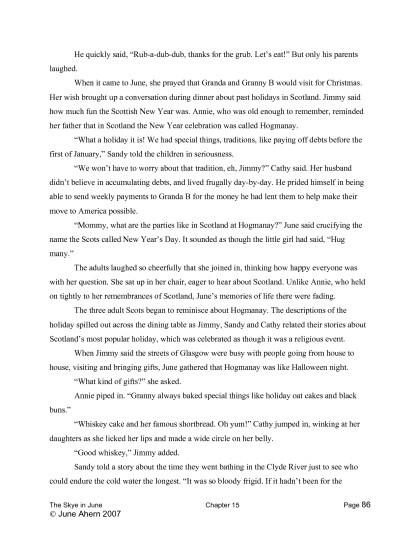 He quickly said, "Rub-a-dub-dub, thanks for the grub. Let's eat!" But only his parents laughed.

When it came to June, she prayed that Granda and Granny B would visit for Christmas. Her wish brought up a conversation during dinner about past holidays in Scotland. Jimmy said how much fun the Scottish New Year was. Annie, who was old enough to remember, reminded her father that in Scotland the New Year celebration was called Hogmanay.

"What a holiday it is! We had special things, traditions, like paying off debts before the first of January," Sandy told the children in seriousness.

"We won't have to worry about that tradition, eh, Jimmy?" Cathy said. Her husband didn't believe in accumulating debts, and lived frugally day-by-day. He prided himself in being able to send weekly payments to Granda B for the money he had lent them to help make their move to America possible.

"Mommy, what are the parties like in Scotland at Hogmanay?" June said crucifying the name the Scots called New Year's Day. It sounded as though the little girl had said, "Hug many."

The adults laughed so cheerfully that she joined in, thinking how happy everyone was with her question. She sat up in her chair, eager to hear about Scotland. Unlike Annie, who held on tightly to her remembrances of Scotland, June's memories of life there were fading.

The three adult Scots began to reminisce about Hogmanay. The descriptions of the holiday spilled out across the dining table as Jimmy, Sandy and Cathy related their stories about Scotland's most popular holiday, which was celebrated as though it was a religious event.

When Jimmy said the streets of Glasgow were busy with people going from house to house, visiting and bringing gifts, June gathered that Hogmanay was like Halloween night.

"What kind of gifts?" she asked.

Annie piped in. "Granny always baked special things like holiday oat cakes and black buns."

"Whiskey cake and her famous shortbread. Oh yum!" Cathy jumped in, winking at her daughters as she licked her lips and made a wide circle on her belly.

"Good whiskey," Jimmy added.

Sandy told a story about the time they went bathing in the Clyde River just to see who could endure the cold water the longest. "It was so bloody frigid. If it hadn't been for the

The Skye in June Chapter 15 Page 86
© June Ahern 2007